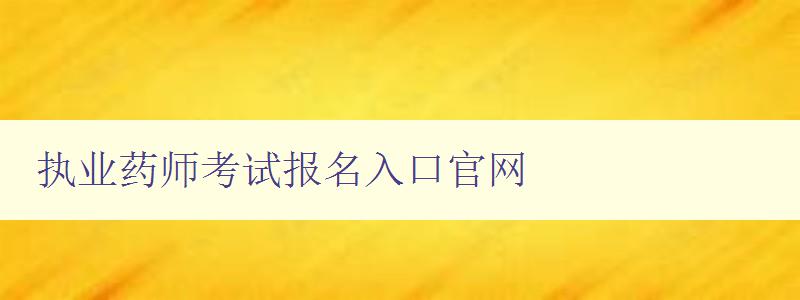 执业药师考试报名入口官网